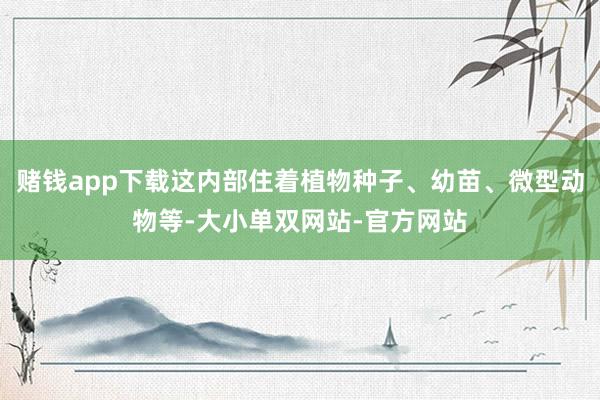 赌钱app下载这内部住着植物种子、幼苗、微型动物等-大小单双网站-官方网站